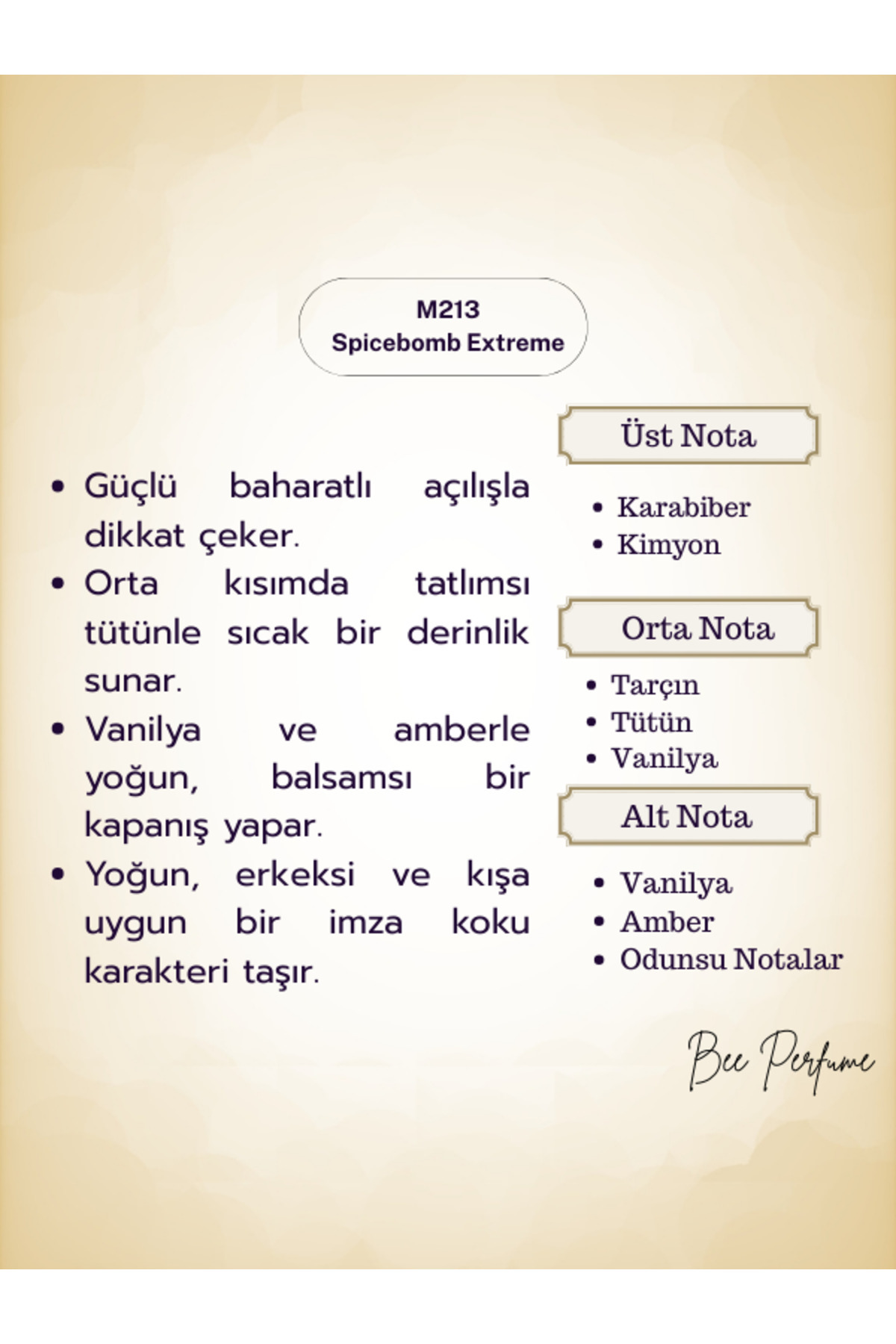 M213
Spicebomb Extreme

• Güçlü baharatlı açılışla dikkat çeker.
• Orta kısımda tatlımsı tütünle sıcak bir derinlik sunar.
• Vanilya ve amberle yoğun, balsamsı bir kapanış yapar.
• Yoğun, erkeksi ve kışa uygun bir imza koku karakteri taşır.

Üst Nota

• Karabiber
• Kimyon

Orta Nota

• Tarçın
• Tütün
• Vanilya

Alt Nota

• Vanilya
• Amber
• Odunsu Notalar

Bee Perfume